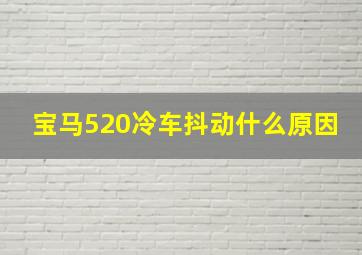 宝马520冷车抖动什么原因